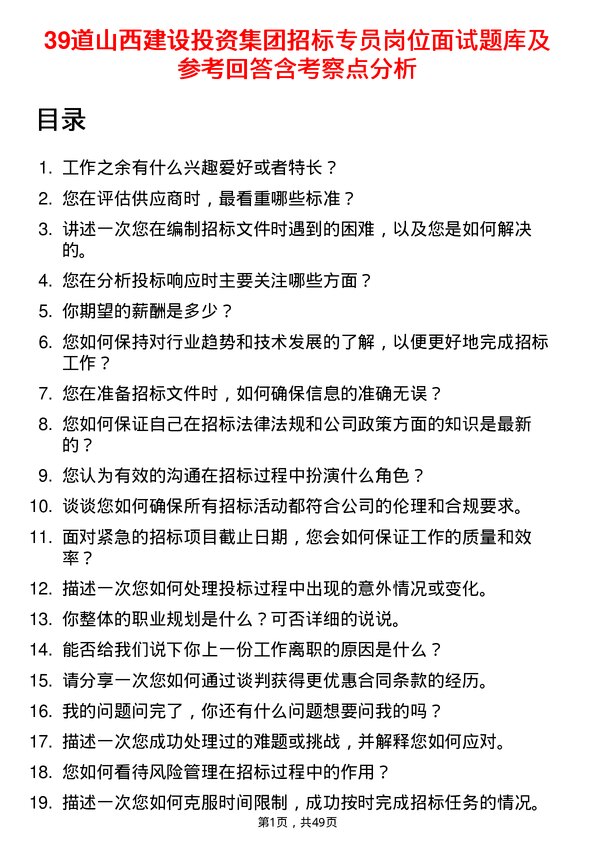 39道山西建设投资集团招标专员岗位面试题库及参考回答含考察点分析

目录

1. 工作之余有什么兴趣爱好或者特长？
2. 您在评估供应商时，最看重哪些标准？
3. 讲述一次您在编制招标文件时遇到的困难，以及您是如何解决的。
4. 您在分析投标响应时主要关注哪些方面？
5. 你期望的薪酬是多少？
6. 您如何保持对行业趋势和技术发展的了解，以便更好地完成招标工作？
7. 您在准备招标文件时，如何确保信息的准确无误？
8. 您如何保证自己在招标法律法规和公司政策方面的知识是最新的？
9. 您认为有效的沟通在招标过程中扮演什么角色？
10. 谈谈您如何确保所有招标活动都符合公司的伦理和合规要求。
11. 面对紧急的招标项目截止日期，您会如何保证工作的质量和效率？
12. 描述一次您如何处理投标过程中出现的意外情况或变化。
13. 你整体的职业规划是什么？可否详细的说说。
14. 能否给我们说下你上一份工作离职的原因是什么？
15. 请分享一次您如何通过谈判获得更优惠合同条款的经历。
16. 我的问题问完了，你还有什么问题想要问我的吗？
17. 描述一次您成功处理过的难题或挑战，并解释您如何应对。
18. 您如何看待风险管理在招标过程中的作用？
19. 描述一次您如何克服时间限制，成功按时完成招标任务的情况。

第1页，共49页